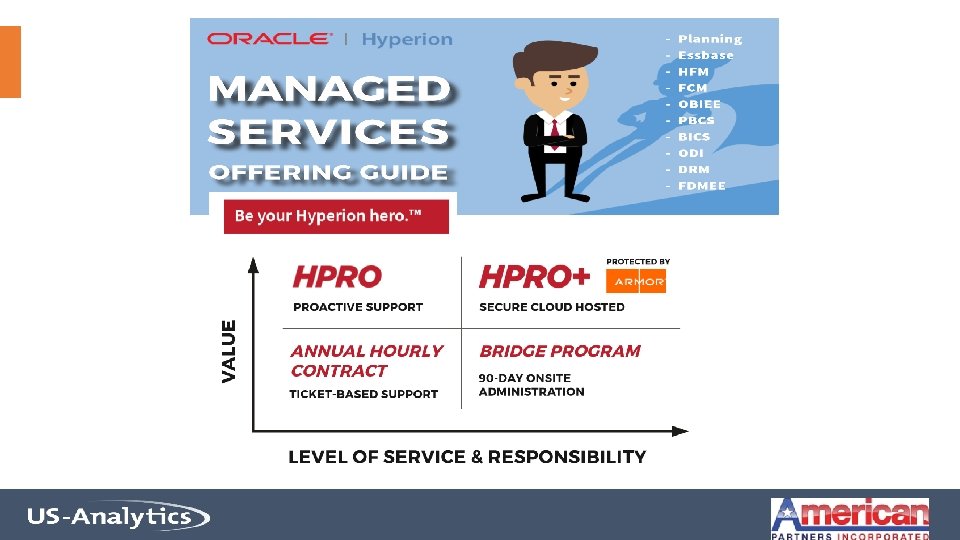 ORACLE | Hyperion

MANAGED SERVICES OFFERING GUIDE

- Planning
- Essbase
- HFM
- FCM
- OBIEE
- PBCS
- BICS
- ODI
- DRM
- FDMEE

Be your Hyperion hero.™

VALUE

HPRO
PROACTIVE SUPPORT

HPRO+
PROTECTED BY ARMOR
SECURE CLOUD HOSTED

ANNUAL HOURLY CONTRACT
TICKET-BASED SUPPORT

BRIDGE PROGRAM
90-DAY ONSITE ADMINISTRATION

LEVEL OF SERVICE & RESPONSIBILITY

US-Analytics

American
PARTNERS INCORPORATED